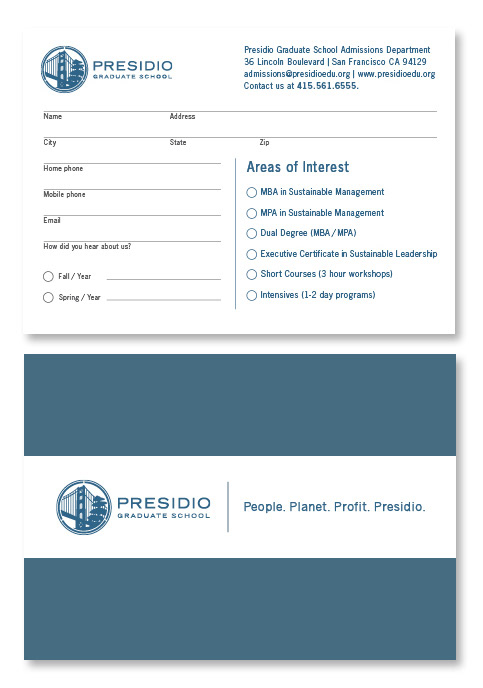 PRESIDIO
GRADUATE SCHOOL

Presidio Graduate School Admissions Department
36 Lincoln Boulevard | San Francisco CA 94129
admissions@presidioedu.org | www.presidioedu.org
Contact us at 415.561.6555.

Name
Address
City
State
Zip
Home phone
Mobile phone
Email
How did you hear about us?

Fall / Year
Spring / Year

Areas of Interest

MBA in Sustainable Management
MPA in Sustainable Management
Dual Degree (MBA / MPA)
Executive Certificate in Sustainable Leadership
Short Courses (3 hour workshops)
Intensives (1-2 day programs)

PRESIDIO
GRADUATE SCHOOL

People. Planet. Profit. Presidio.